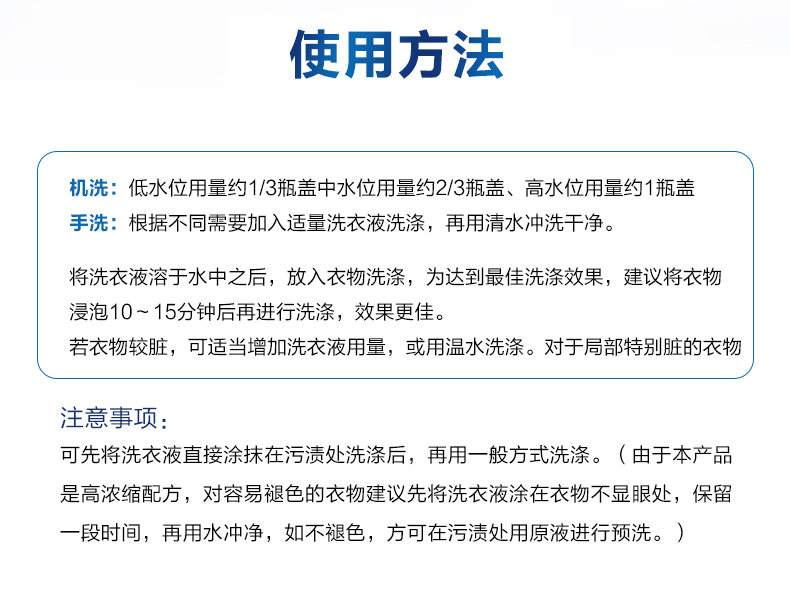 使用方法

机洗：低水位用量约1/3瓶盖中水位用量约2/3瓶盖、高水位用量约1瓶盖
手洗：根据不同需要加入适量洗衣液洗涤，再用清水冲洗干净。

将洗衣液溶于水中之后，放入衣物洗涤，为达到最佳洗涤效果，建议将衣物浸泡10～15分钟后再进行洗涤，效果更佳。
若衣物较脏，可适当增加洗衣液用量，或用温水洗涤。对于局部特别脏的衣物

注意事项：
可先将洗衣液直接涂抹在污渍处洗涤后，再用一般方式洗涤。（由于本产品是高浓缩配方，对容易褪色的衣物建议先将洗衣液涂在衣物不显眼处，保留一段时间，再用水冲净，如不褪色，方可在污渍处用原液进行预洗。）